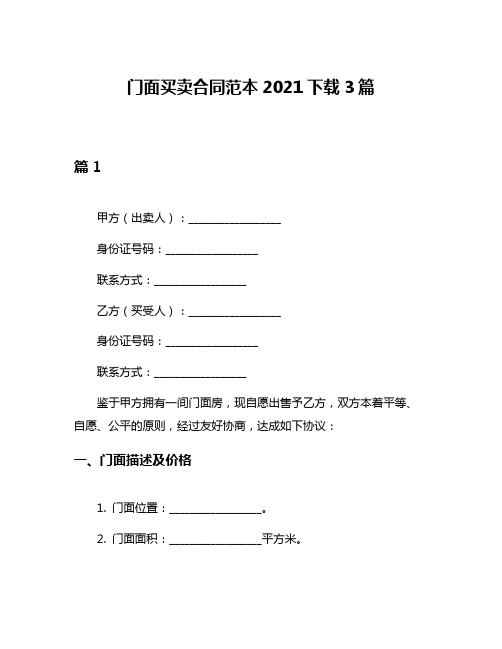 门面买卖合同范本 2021 下载 3 篇

篇 1

甲方（出卖人）：________________

身份证号码：________________

联系方式：________________

乙方（买受人）：________________

身份证号码：________________

联系方式：________________

鉴于甲方拥有一间门面房，现自愿出售予乙方，双方本着平等、自愿、公平的原则，经过友好协商，达成如下协议：

一、门面描述及价格

1. 门面位置：________________。

2. 门面面积：________________平方米。